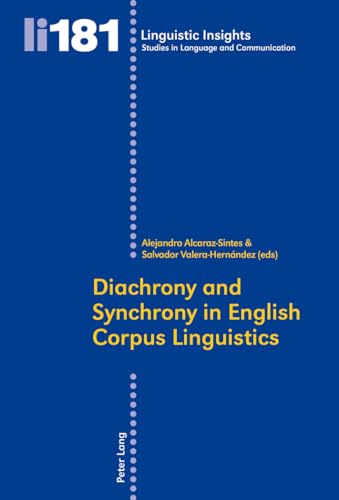 li181

Linguistic Insights
Studies in Language and Communication

Alejandro Alcaraz-Sintes &
Salvador Valera-Hernández (eds)

Diachrony and Synchrony in English Corpus Linguistics

Peter Lang